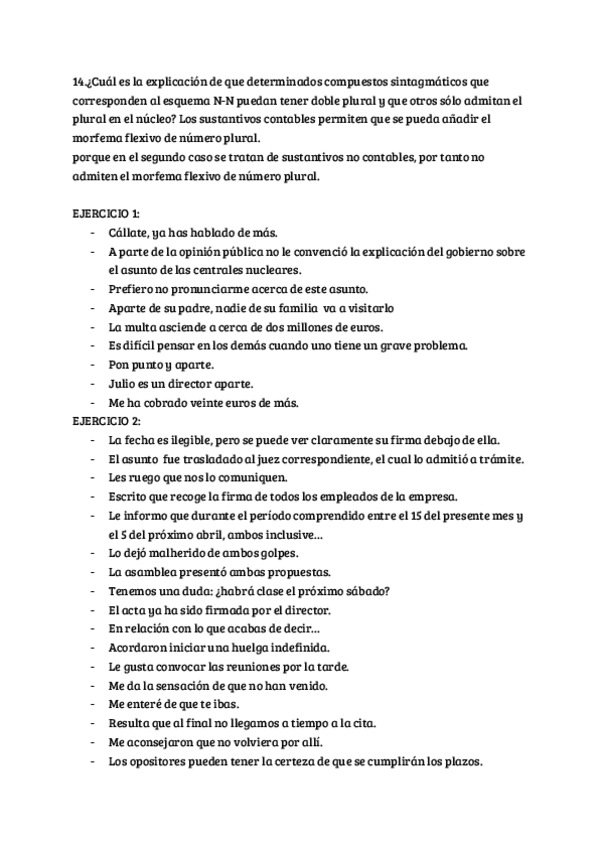 14.¿Cuál es la explicación de que determinados compuestos sintagmáticos que corresponden al esquema N-N puedan tener doble plural y que otros sólo admitan el plural en el núcleo? Los sustantivos contables permiten que se pueda añadir el morfema flexivo de número plural.
porque en el segundo caso se tratan de sustantivos no contables, por tanto no admiten el morfema flexivo de número plural.

EJERCICIO 1:
- Cállate, ya has hablado de más.
- A parte de la opinión pública no le convenció la explicación del gobierno sobre el asunto de las centrales nucleares.
- Prefiero no pronunciarme acerca de este asunto.
- Aparte de su padre, nadie de su familia va a visitarlo
- La multa asciende a cerca de dos millones de euros.
- Es difícil pensar en los demás cuando uno tiene un grave problema.
- Pon punto y aparte.
- Julio es un director aparte.
- Me ha cobrado veinte euros de más.

EJERCICIO 2:
- La fecha es ilegible, pero se puede ver claramente su firma debajo de ella.
- El asunto fue trasladado al juez correspondiente, el cual lo admitió a trámite.
- Les ruego que nos lo comuniquen.
- Escrito que recoge la firma de todos los empleados de la empresa.
- Le informo que durante el período comprendido entre el 15 del presente mes y el 5 del próximo abril, ambos inclusive…
- Lo dejó malherido de ambos golpes.
- La asamblea presentó ambas propuestas.
- Tenemos una duda: ¿habrá clase el próximo sábado?
- El acta ya ha sido firmada por el director.
- En relación con lo que acabas de decir…
- Acordaron iniciar una huelga indefinida.
- Le gusta convocar las reuniones por la tarde.
- Me da la sensación de que no han venido.
- Me enteré de que te ibas.
- Resulta que al final no llegamos a tiempo a la cita.
- Me aconsejaron que no volviera por allí.
- Los opositores pueden tener la certeza de que se cumplirán los plazos.